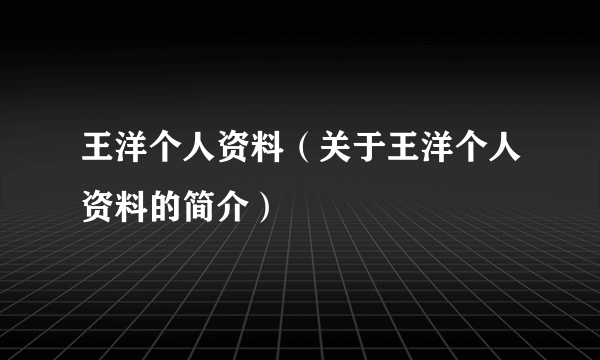 王洋个人资料（关于王洋个人资料的简介）